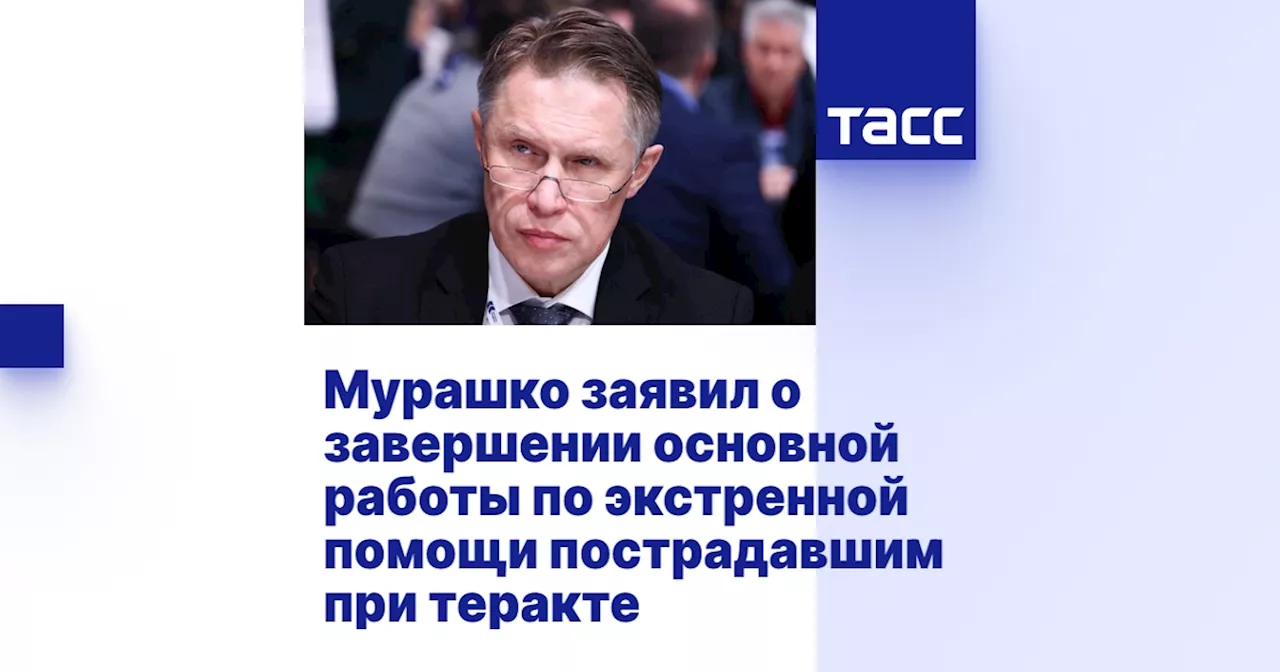 ТАСС

Мурашко заявил о завершении основной работы по экстренной помощи пострадавшим при теракте